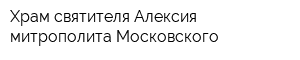 Храм святителя Алексия митрополита Московского